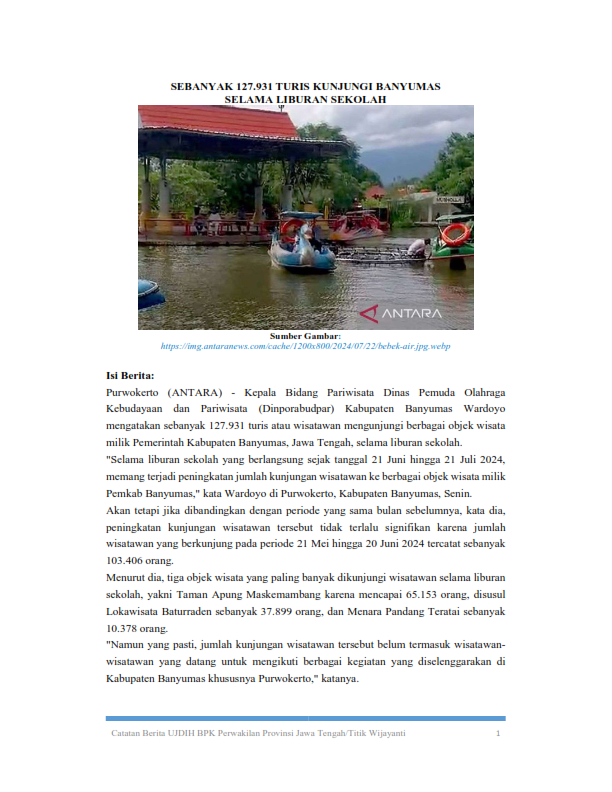 SEBANYAK 127.931 TURIS KUNJUNGI BANYUMAS SELAMA LIBURAN SEKOLAH

MUSHOLLA

ANTARA

Sumber Gambar:
https://img.antaranews.com/cache/1200x800/2024/07/22/bebek-air.jpg.webp

Isi Berita:
Purwokerto (ANTARA) - Kepala Bidang Pariwisata Dinas Pemuda Olahraga Kebudayaan dan Pariwisata (Dinporabudpar) Kabupaten Banyumas Wardoyo mengatakan sebanyak 127.931 turis atau wisatawan mengunjungi berbagai objek wisata milik Pemerintah Kabupaten Banyumas, Jawa Tengah, selama liburan sekolah.
"Selama liburan sekolah yang berlangsung sejak tanggal 21 Juni hingga 21 Juli 2024, memang terjadi peningkatan jumlah kunjungan wisatawan ke berbagai objek wisata milik Pemkab Banyumas," kata Wardoyo di Purwokerto, Kabupaten Banyumas, Senin.
Akan tetapi jika dibandingkan dengan periode yang sama bulan sebelumnya, kata dia, peningkatan kunjungan wisatawan tersebut tidak terlalu signifikan karena jumlah wisatawan yang berkunjung pada periode 21 Mei hingga 20 Juni 2024 tercatat sebanyak 103.406 orang.
Menurut dia, tiga objek wisata yang paling banyak dikunjungi wisatawan selama liburan sekolah, yakni Taman Apung Maskemambang karena mencapai 65.153 orang, disusul Lokawisata Baturraden sebanyak 37.899 orang, dan Menara Pandang Teratai sebanyak 10.378 orang.
"Namun yang pasti, jumlah kunjungan wisatawan tersebut belum termasuk wisatawan-wisatawan yang datang untuk mengikuti berbagai kegiatan yang diselenggarakan di Kabupaten Banyumas khususnya Purwokerto," katanya.

Catatan Berita UJDIH BPK Perwakilan Provinsi Jawa Tengah/Titik Wijayanti 1